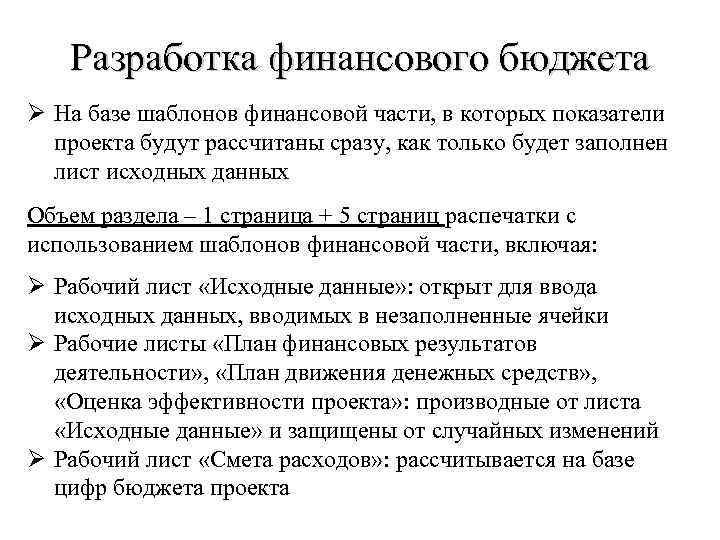 Разработка финансового бюджета

➢ На базе шаблонов финансовой части, в которых показатели проекта будут рассчитаны сразу, как только будет заполнен лист исходных данных

Объем раздела – 1 страница + 5 страниц распечатки с использованием шаблонов финансовой части, включая:

➢ Рабочий лист «Исходные данные»: открыт для ввода исходных данных, вводимых в незаполненные ячейки
➢ Рабочие листы «План финансовых результатов деятельности», «План движения денежных средств», «Оценка эффективности проекта»: производные от листа «Исходные данные» и защищены от случайных изменений
➢ Рабочий лист «Смета расходов»: рассчитывается на базе цифр бюджета проекта